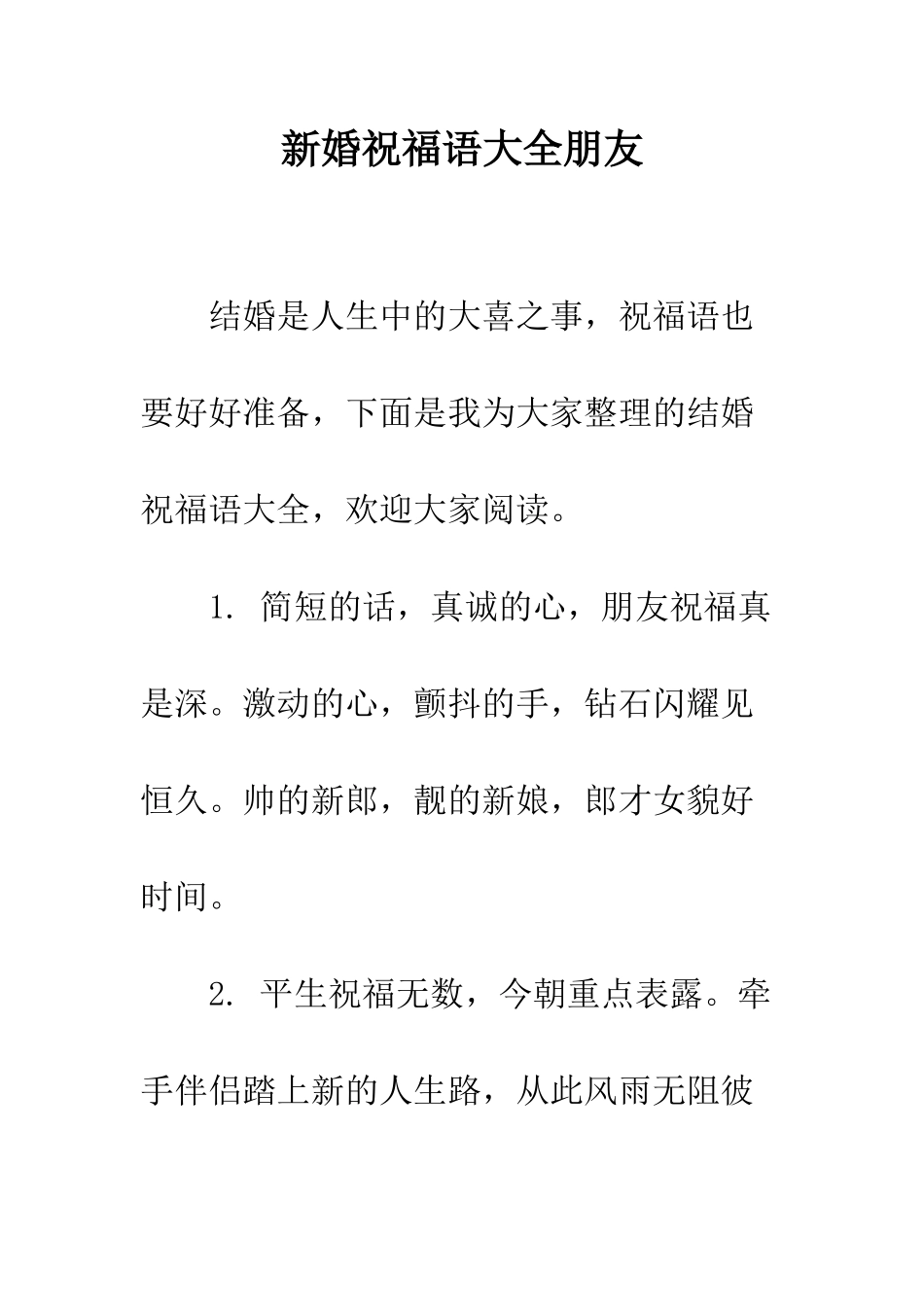 新婚祝福语大全朋友

结婚是人生中的大喜之事，祝福语也要好好准备，下面是我为大家整理的结婚祝福语大全，欢迎大家阅读。

1. 简短的话，真诚的心，朋友祝福真是深。激动的心，颤抖的手，钻石闪耀见恒久。帅的新郎，靓的新娘，郎才女貌好时间。

2. 平生祝福无数，今朝重点表露。牵手伴侣踏上新的人生路，从此风雨无阻彼